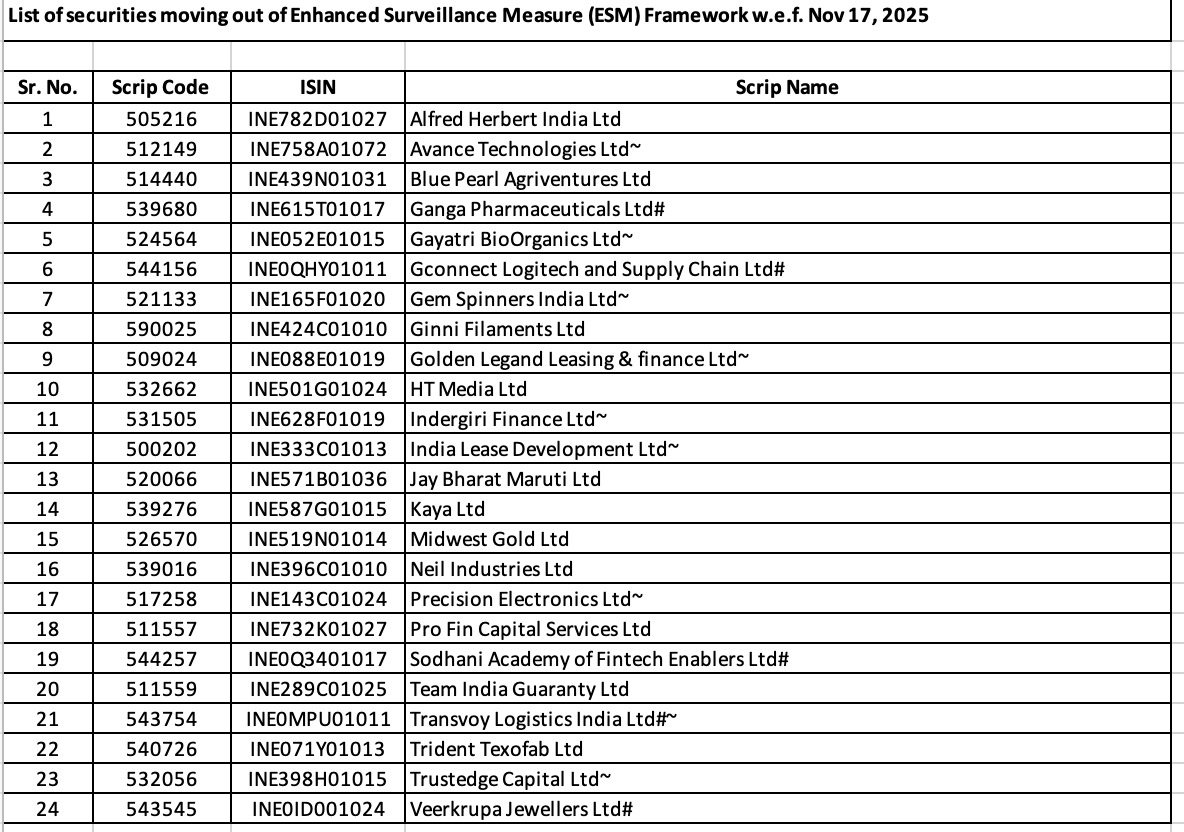 List of securities moving out of Enhanced Surveillance Measure (ESM) Framework w.e.f. Nov 17, 2025

| Sr. No. | Scrip Code | ISIN | Scrip Name |
|---|---|---|---|
| 1 | 505216 | INE782D01027 | Alfred Herbert India Ltd |
| 2 | 512149 | INE758A01072 | Avance Technologies Ltd~ |
| 3 | 514440 | INE439N01031 | Blue Pearl Agriventures Ltd |
| 4 | 539680 | INE615T01017 | Ganga Pharmaceuticals Ltd# |
| 5 | 524564 | INE052E01015 | Gayatri BioOrganics Ltd~ |
| 6 | 544156 | INE0QHY01011 | Gconnect Logitech and Supply Chain Ltd# |
| 7 | 521133 | INE165F01020 | Gem Spinners India Ltd~ |
| 8 | 590025 | INE424C01010 | Ginni Filaments Ltd |
| 9 | 509024 | INE088E01019 | Golden Legand Leasing & finance Ltd~ |
| 10 | 532662 | INE501G01024 | HT Media Ltd |
| 11 | 531505 | INE628F01019 | Indergiri Finance Ltd~ |
| 12 | 500202 | INE333C01013 | India Lease Development Ltd~ |
| 13 | 520066 | INE571B01036 | Jay Bharat Maruti Ltd |
| 14 | 539276 | INE587G01015 | Kaya Ltd |
| 15 | 526570 | INE519N01014 | Midwest Gold Ltd |
| 16 | 539016 | INE396C01010 | Neil Industries Ltd |
| 17 | 517258 | INE143C01024 | Precision Electronics Ltd~ |
| 18 | 511557 | INE732K01027 | Pro Fin Capital Services Ltd |
| 19 | 544257 | INE0Q3401017 | Sodhani Academy of Fintech Enablers Ltd# |
| 20 | 511559 | INE289C01025 | Team India Guaranty Ltd |
| 21 | 543754 | INE0MPU01011 | Transvoy Logistics India Ltd#~ |
| 22 | 540726 | INE071Y01013 | Trident Texofab Ltd |
| 23 | 532056 | INE398H01015 | Trustedge Capital Ltd~ |
| 24 | 543545 | INE0ID001024 | Veerkrupa Jewellers Ltd# |